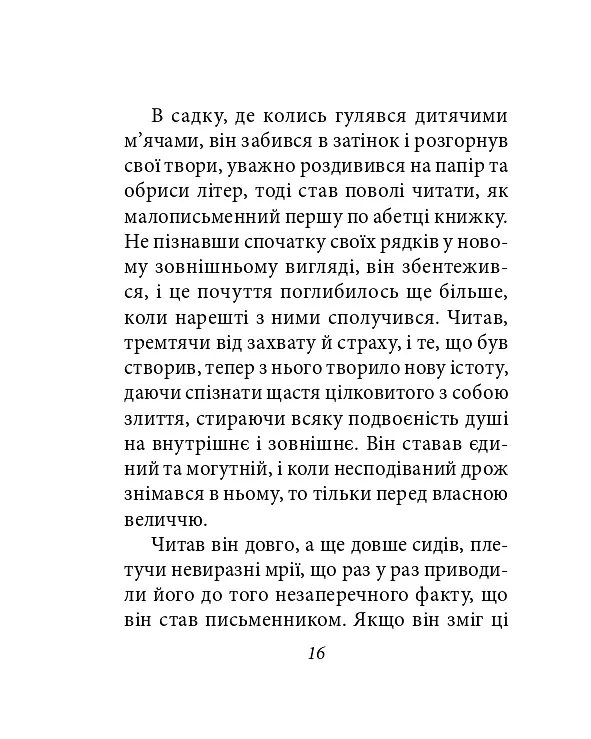 В садку, де колись гулявся дитячими м'ячами, він забився в затінок і розгорнув свої твори, уважно роздивився на папір та обриси літер, тоді став поволі читати, як малописьменний першу по абетці книжку. Не пізнавши спочатку своїх рядків у новому зовнішньому вигляді, він збентежився, і це почуття поглибилось ще більше, коли нарешті з ними сполучився. Читав, тремтячи від захвату й страху, і те, що був створив, тепер з нього творило нову істоту, даючи спізнати щастя цілковитого з собою злиття, стираючи всяку подвоєність душі на внутрішнє і зовнішнє. Він ставав єдиний та могутній, і коли несподіваний дрож знімався в ньому, то тільки перед власною величчю.

Читав він довго, а ще довше сидів, плетучи невиразні мрії, що раз у раз приводили його до того незаперечного факту, що він став письменником. Якщо він зміг ці

16